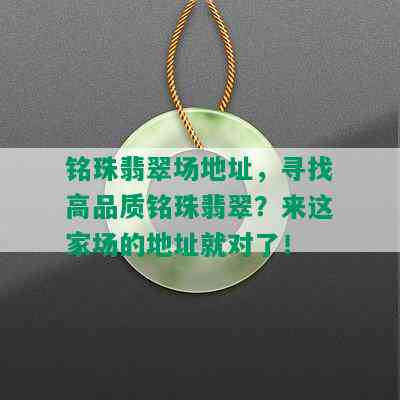 铭珠翡翠场地址，寻找高品质铭珠翡翠？来这家场的地址就对了！